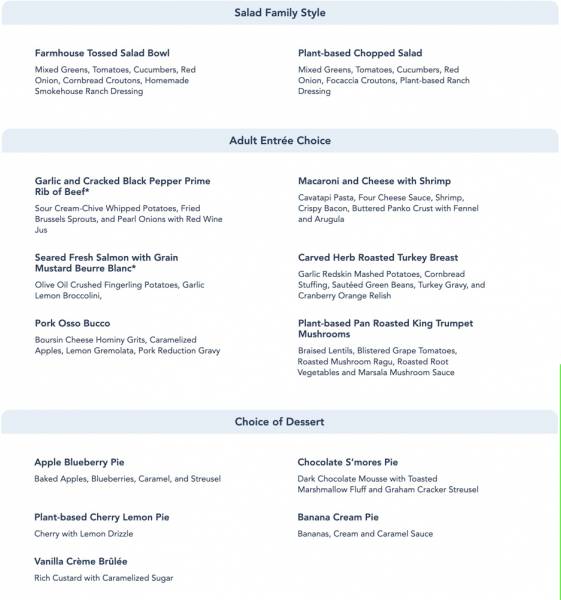 Salad Family Style

Farmhouse Tossed Salad Bowl
Mixed Greens, Tomatoes, Cucumbers, Red Onion, Cornbread Croutons, Homemade Smokehouse Ranch Dressing

Plant-based Chopped Salad
Mixed Greens, Tomatoes, Cucumbers, Red Onion, Focaccia Croutons, Plant-based Ranch Dressing

Adult Entrée Choice

Garlic and Cracked Black Pepper Prime Rib of Beef*
Sour Cream-Chive Whipped Potatoes, Fried Brussels Sprouts, and Pearl Onions with Red Wine Jus

Seared Fresh Salmon with Grain Mustard Beurre Blanc*
Olive Oil Crushed Fingerling Potatoes, Garlic Lemon Broccolini,

Pork Osso Bucco
Boursin Cheese Hominy Grits, Caramelized Apples, Lemon Gremolata, Pork Reduction Gravy

Macaroni and Cheese with Shrimp
Cavatapi Pasta, Four Cheese Sauce, Shrimp, Crispy Bacon, Buttered Panko Crust with Fennel and Arugula

Carved Herb Roasted Turkey Breast
Garlic Redskin Mashed Potatoes, Cornbread Stuffing, Sautéed Green Beans, Turkey Gravy, and Cranberry Orange Relish

Plant-based Pan Roasted King Trumpet Mushrooms
Braised Lentils, Blistered Grape Tomatoes, Roasted Mushroom Ragu, Roasted Root Vegetables and Marsala Mushroom Sauce

Choice of Dessert

Apple Blueberry Pie
Baked Apples, Blueberries, Caramel, and Streusel

Plant-based Cherry Lemon Pie
Cherry with Lemon Drizzle

Vanilla Crème Brûlée
Rich Custard with Caramelized Sugar

Chocolate S'mores Pie
Dark Chocolate Mousse with Toasted Marshmallow Fluff and Graham Cracker Streusel

Banana Cream Pie
Bananas, Cream and Caramel Sauce